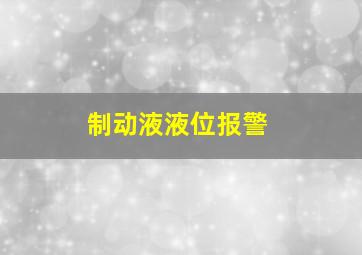 制动液液位报警